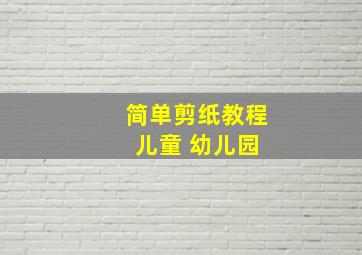 简单剪纸教程
儿童 幼儿园